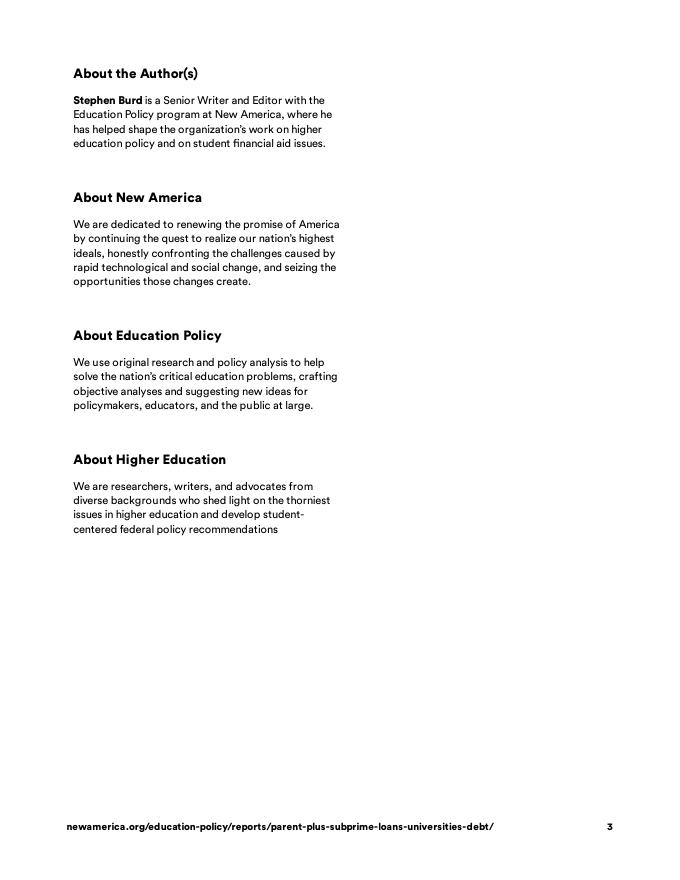 About the Author(s)

Stephen Burd is a Senior Writer and Editor with the Education Policy program at New America, where he has helped shape the organization's work on higher education policy and on student financial aid issues.

About New America

We are dedicated to renewing the promise of America by continuing the quest to realize our nation's highest ideals, honestly confronting the challenges caused by rapid technological and social change, and seizing the opportunities those changes create.

About Education Policy

We use original research and policy analysis to help solve the nation's critical education problems, crafting objective analyses and suggesting new ideas for policymakers, educators, and the public at large.

About Higher Education

We are researchers, writers, and advocates from diverse backgrounds who shed light on the thorniest issues in higher education and develop student-centered federal policy recommendations

newamerica.org/education-policy/reports/parent-plus-subprime-loans-universities-debt/

3